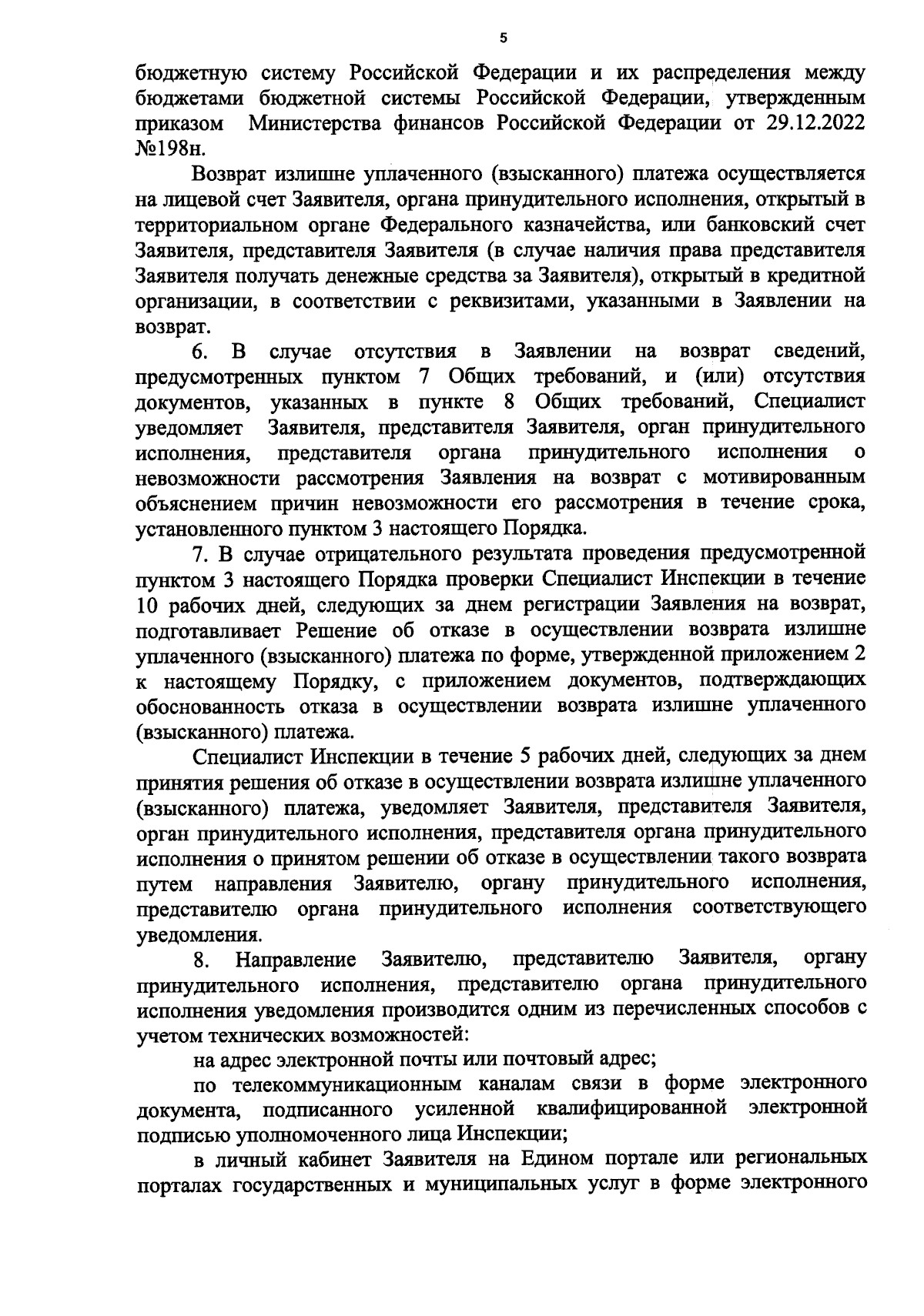 5

бюджетную систему Российской Федерации и их распределения между бюджетами бюджетной системы Российской Федерации, утвержденным приказом Министерства финансов Российской Федерации от 29.12.2022 №198н.

Возврат излишне уплаченного (взысканного) платежа осуществляется на лицевой счет Заявителя, органа принудительного исполнения, открытый в территориальном органе Федерального казначейства, или банковский счет Заявителя, представителя Заявителя (в случае наличия права представителя Заявителя получать денежные средства за Заявителя), открытый в кредитной организации, в соответствии с реквизитами, указанными в Заявлении на возврат.

6. В случае отсутствия в Заявлении на возврат сведений, предусмотренных пунктом 7 Общих требований, и (или) отсутствия документов, указанных в пункте 8 Общих требований, Специалист уведомляет Заявителя, представителя Заявителя, орган принудительного исполнения, представителя органа принудительного исполнения о невозможности рассмотрения Заявления на возврат с мотивированным объяснением причин невозможности его рассмотрения в течение срока, установленного пунктом 3 настоящего Порядка.

7. В случае отрицательного результата проведения предусмотренной пунктом 3 настоящего Порядка проверки Специалист Инспекции в течение 10 рабочих дней, следующих за днем регистрации Заявления на возврат, подготавливает Решение об отказе в осуществлении возврата излишне уплаченного (взысканного) платежа по форме, утвержденной приложением 2 к настоящему Порядку, с приложением документов, подтверждающих обоснованность отказа в осуществлении возврата излишне уплаченного (взысканного) платежа.

Специалист Инспекции в течение 5 рабочих дней, следующих за днем принятия решения об отказе в осуществлении возврата излишне уплаченного (взысканного) платежа, уведомляет Заявителя, представителя Заявителя, орган принудительного исполнения, представителя органа принудительного исполнения о принятом решении об отказе в осуществлении такого возврата путем направления Заявителю, органу принудительного исполнения, представителю органа принудительного исполнения соответствующего уведомления.

8. Направление Заявителю, представителю Заявителя, органу принудительного исполнения, представителю органа принудительного исполнения уведомления производится одним из перечисленных способов с учетом технических возможностей:

на адрес электронной почты или почтовый адрес;

по телекоммуникационным каналам связи в форме электронного документа, подписанного усиленной квалифицированной электронной подписью уполномоченного лица Инспекции;

в личный кабинет Заявителя на Едином портале или региональных порталах государственных и муниципальных услуг в форме электронного